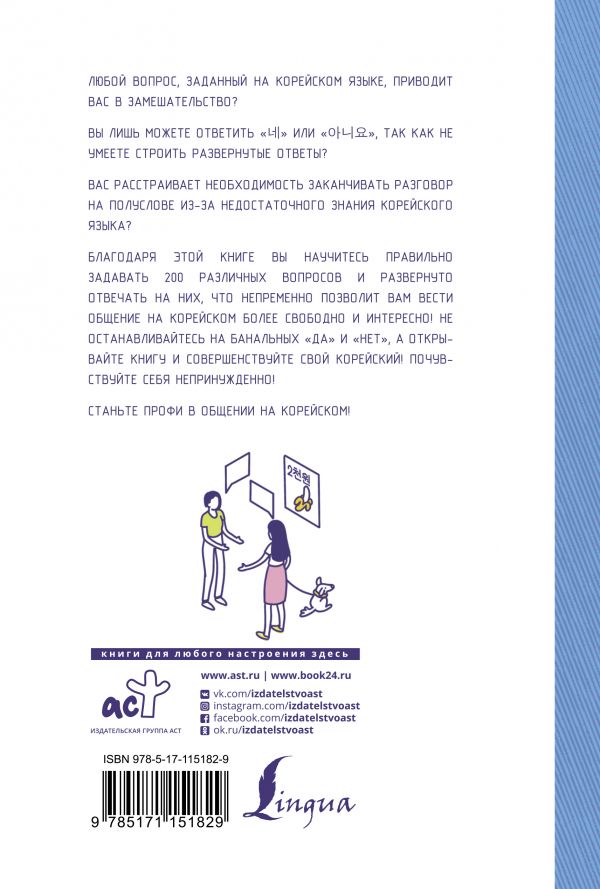 ЛЮБОЙ ВОПРОС, ЗАДАННЫЙ НА КОРЕЙСКОМ ЯЗЫКЕ, ПРИВОДИТ ВАС В ЗАМЕШАТЕЛЬСТВО?

ВЫ ЛИШЬ МОЖЕТЕ ОТВЕТИТЬ «네» ИЛИ «아니요», ТАК КАК НЕ УМЕЕТЕ СТРОИТЬ РАЗВЕРНУТЫЕ ОТВЕТЫ?

ВАС РАССТРАИВАЕТ НЕОБХОДИМОСТЬ ЗАКАНЧИВАТЬ РАЗГОВОР НА ПОЛУСЛОВЕ ИЗ-ЗА НЕДОСТАТОЧНОГО ЗНАНИЯ КОРЕЙСКОГО ЯЗЫКА?

БЛАГОДАРЯ ЭТОЙ КНИГЕ ВЫ НАУЧИТЕСЬ ПРАВИЛЬНО ЗАДАВАТЬ 200 РАЗЛИЧНЫХ ВОПРОСОВ И РАЗВЕРНУТО ОТВЕЧАТЬ НА НИХ, ЧТО НЕПРЕМЕННО ПОЗВОЛИТ ВАМ ВЕСТИ ОБЩЕНИЕ НА КОРЕЙСКОМ БОЛЕЕ СВОБОДНО И ИНТЕРЕСНО! НЕ ОСТАНАВЛИВАЙТЕСЬ НА БАНАЛЬНЫХ «ДА» И «НЕТ», А ОТКРЫВАЙТЕ КНИГУ И СОВЕРШЕНСТВУЙТЕ СВОЙ КОРЕЙСКИЙ! ПОЧУВСТВУЙТЕ СЕБЯ НЕПРИНУЖДЕННО!

СТАНЬТЕ ПРОФИ В ОБЩЕНИИ НА КОРЕЙСКОМ!

2천원

книги для любого настроения здесь

аст
ИЗДАТЕЛЬСКАЯ ГРУППА АСТ

www.ast.ru | www.book24.ru
vk.com/izdatelstvoast
instagram.com/izdatelstvoast
facebook.com/izdatelstvoast
ok.ru/izdatelstvoast

ISBN 978-5-17-115182-9

9 785171 151829

Lingua